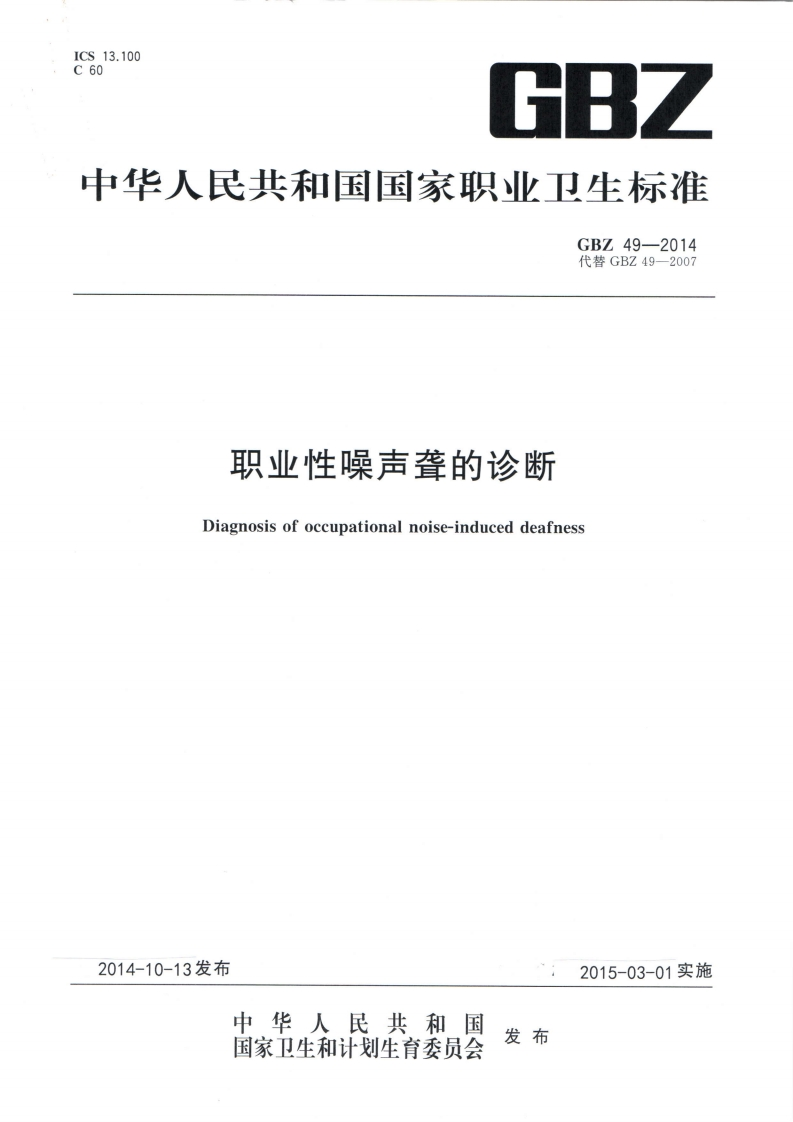 ICS 13.100
C 60

GBZ

中华人民共和国国家职业卫生标准

GBZ 49—2014
代替 GBZ 49—2007

职业性噪声聋的诊断

Diagnosis of occupational noise-induced deafness

2014-10-13发布

2015-03-01实施

中华人民共和国
国家卫生和计划生育委员会 发布